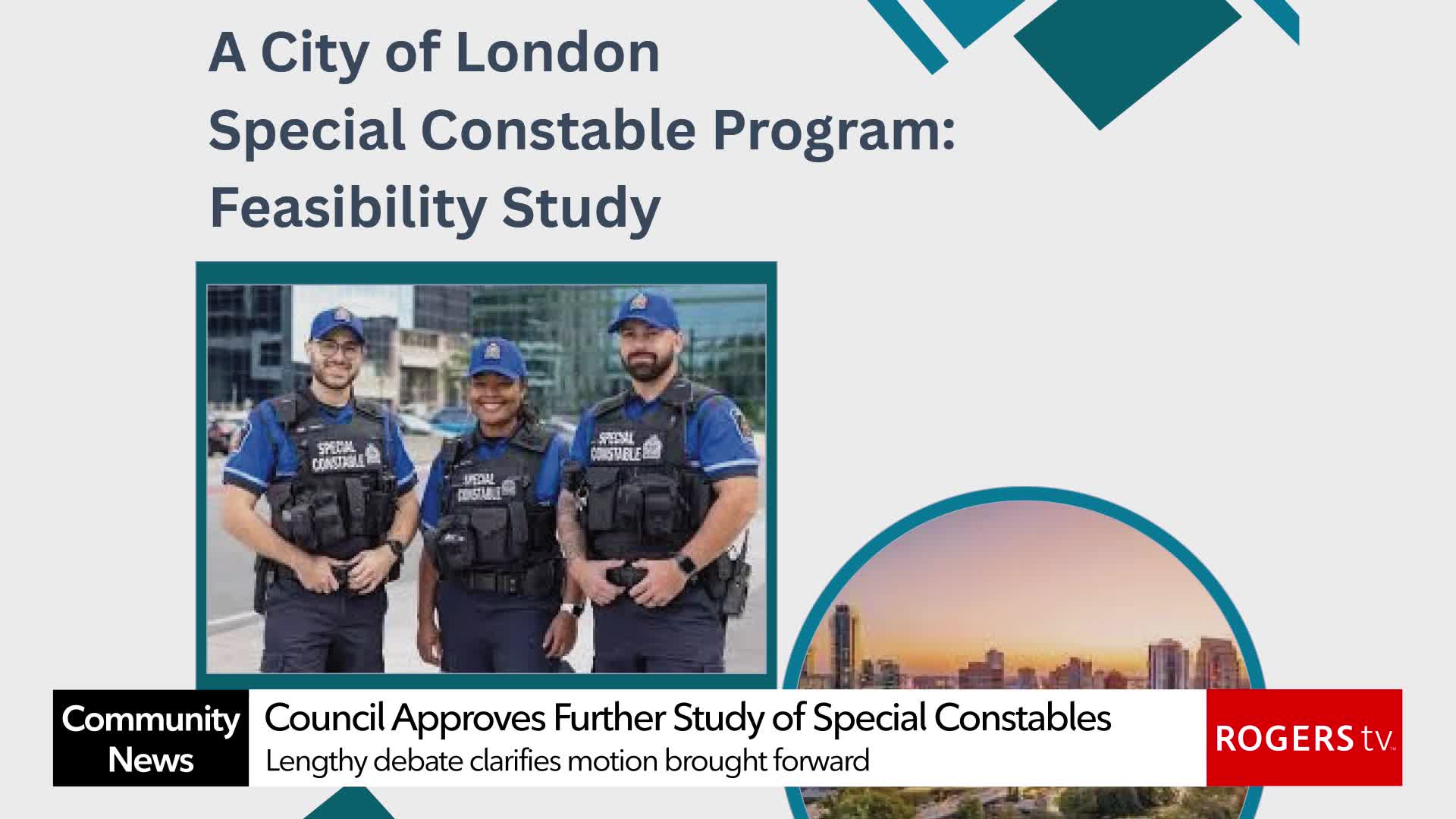 A City of London
Special Constable Program:
Feasibility Study

SPECIAL CONSTABLE

SPECIAL CONSTABLE

SPECIAL CONSTABLE

Community
News

Council Approves Further Study of Special Constables
Lengthy debate clarifies motion brought forward

ROGERS tv